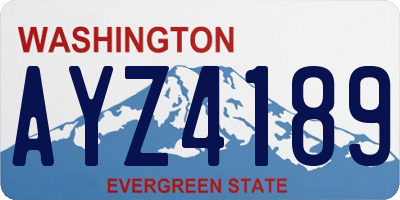 WASHINGTON

AYZ4189

EVERGREEN STATE